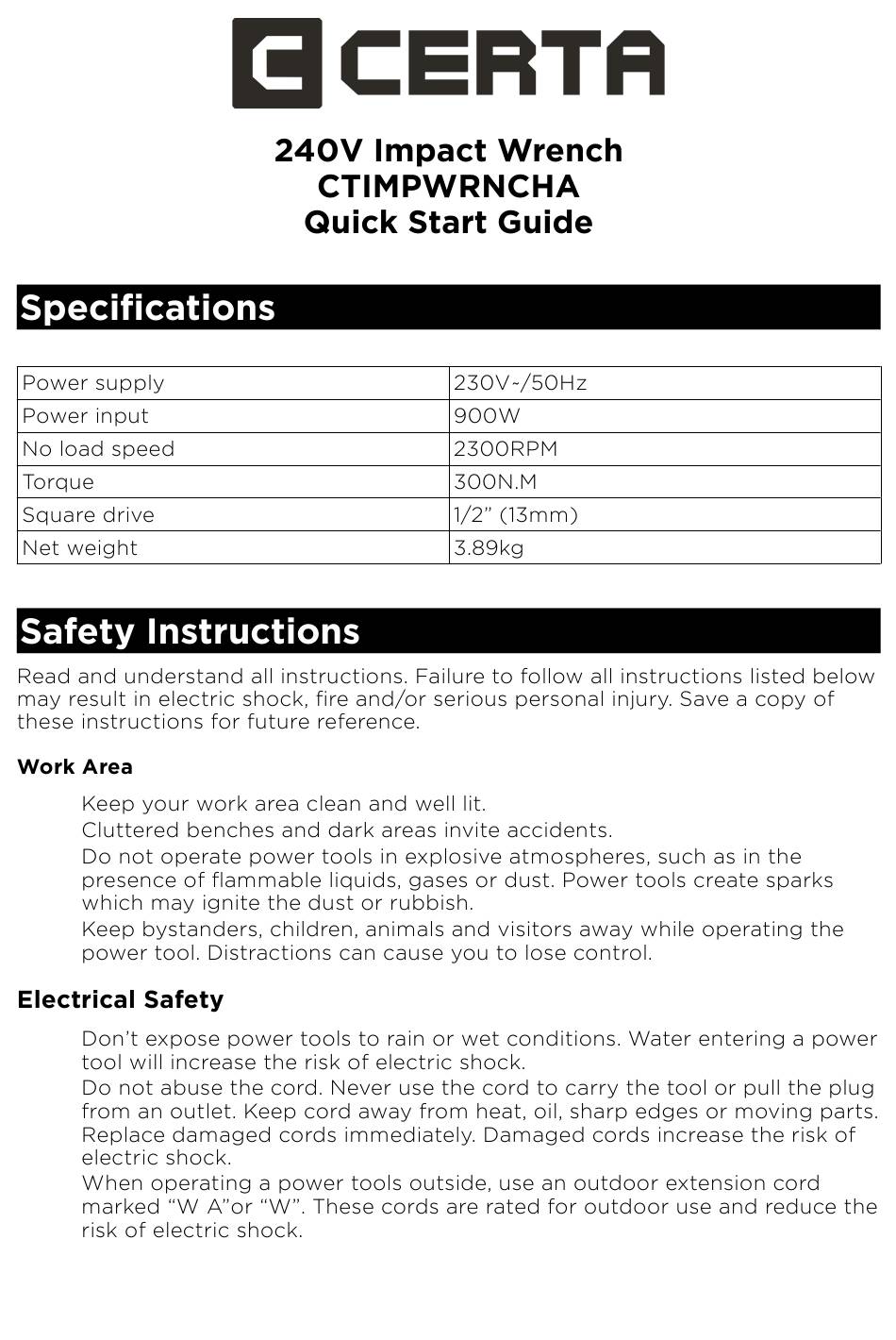 CERTA

240V Impact Wrench
CTIMPWRNCHA
Quick Start Guide

Specifications

| Power supply | 230V~/50Hz |
|---|---|
| Power input | 900W |
| No load speed | 2300RPM |
| Torque | 300N.M |
| Square drive | 1/2” (13mm) |
| Net weight | 3.89kg |

Safety Instructions

Read and understand all instructions. Failure to follow all instructions listed below may result in electric shock, fire and/or serious personal injury. Save a copy of these instructions for future reference.

Work Area

Keep your work area clean and well lit.

Cluttered benches and dark areas invite accidents.

Do not operate power tools in explosive atmospheres, such as in the presence of flammable liquids, gases or dust. Power tools create sparks which may ignite the dust or rubbish.

Keep bystanders, children, animals and visitors away while operating the power tool. Distractions can cause you to lose control.

Electrical Safety

Don’t expose power tools to rain or wet conditions. Water entering a power tool will increase the risk of electric shock.

Do not abuse the cord. Never use the cord to carry the tool or pull the plug from an outlet. Keep cord away from heat, oil, sharp edges or moving parts. Replace damaged cords immediately. Damaged cords increase the risk of electric shock.

When operating a power tools outside, use an outdoor extension cord marked “W A”or “W”. These cords are rated for outdoor use and reduce the risk of electric shock.